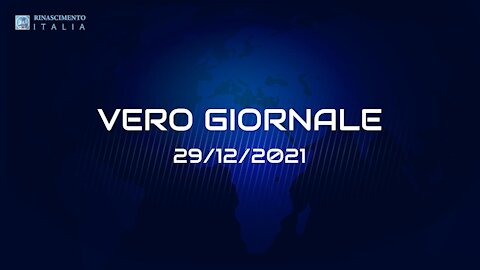 RINASCIMENTO
ITALIA

VERO GIORNALE
29/12/2021